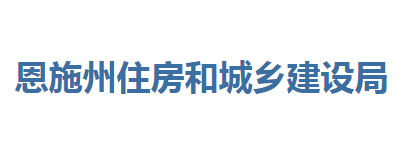 恩施州住房和城乡建设局